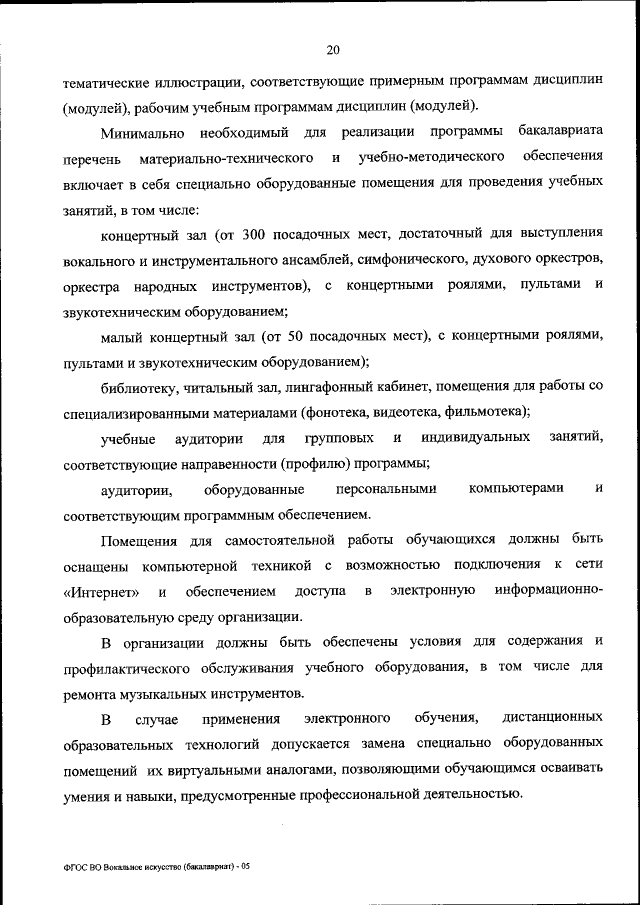 20

тематические иллюстрации, соответствующие примерным программам дисциплин (модулей), рабочим учебным программам дисциплин (модулей).

Минимально необходимый для реализации программы бакалавриата перечень материально-технического и учебно-методического обеспечения включает в себя специально оборудованные помещения для проведения учебных занятий, в том числе:

концертный зал (от 300 посадочных мест, достаточный для выступления вокального и инструментального ансамблей, симфонического, духового оркестров, оркестра народных инструментов), с концертными роялями, пультами и звукотехническим оборудованием;

малый концертный зал (от 50 посадочных мест), с концертными роялями, пультами и звукотехническим оборудованием);

библиотеку, читальный зал, лингафонный кабинет, помещения для работы со специализированными материалами (фонотека, видеотека, фильмотека);

учебные аудитории для групповых и индивидуальных занятий, соответствующие направленности (профилю) программы;

аудитории, оборудованные персональными компьютерами и соответствующим программным обеспечением.

Помещения для самостоятельной работы обучающихся должны быть оснащены компьютерной техникой с возможностью подключения к сети «Интернет» и обеспечением доступа в электронную информационно-образовательную среду организации.

В организации должны быть обеспечены условия для содержания и профилактического обслуживания учебного оборудования, в том числе для ремонта музыкальных инструментов.

В случае применения электронного обучения, дистанционных образовательных технологий допускается замена специально оборудованных помещений их виртуальными аналогами, позволяющими обучающимся осваивать умения и навыки, предусмотренные профессиональной деятельностью.

ФГОС ВО Вокальное искусство (бакалавриат) - 05